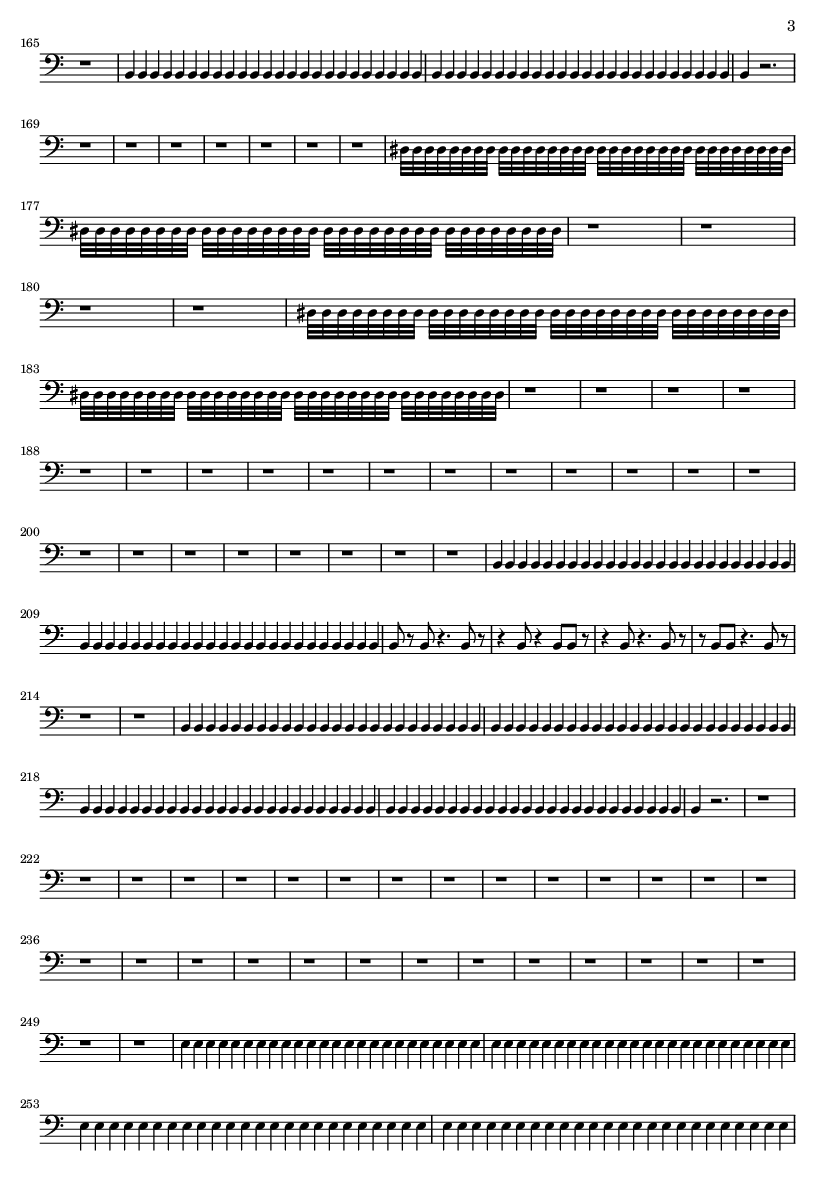 3

165

169

177

180

183

188

200

209

214

218

222

236

249

253